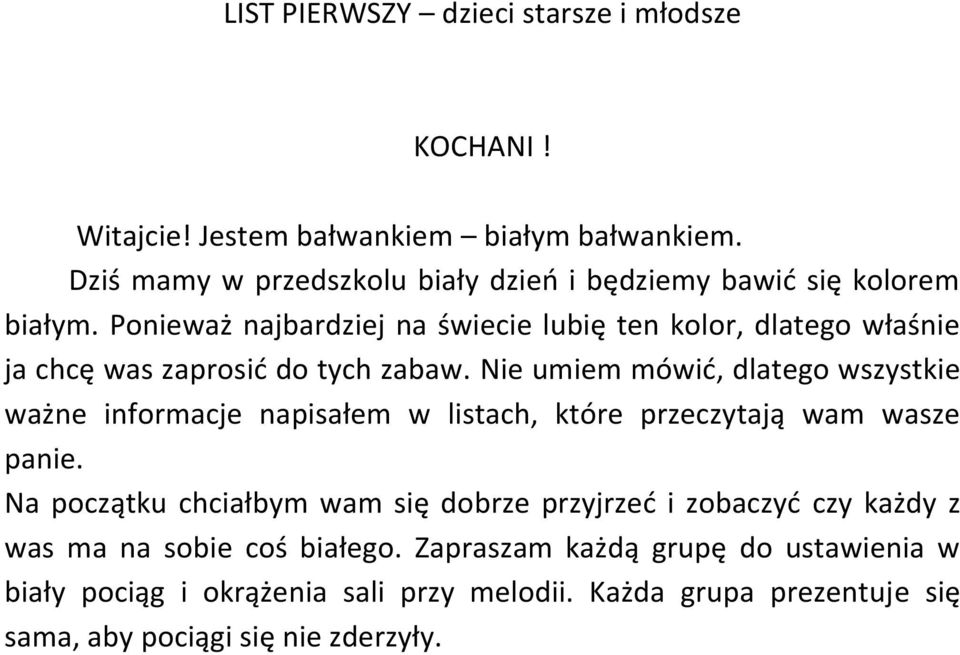 LIST PIERWSZY – dzieci starsze i młodsze

KOCHANI !

Witajcie! Jestem bałwankiem – białym bałwankiem.

Dziś mamy w przedszkolu biały dzień i będziemy bawić się kolorem białym. Ponieważ najbardziej na świecie lubię ten kolor, dlatego właśnie ja chcę was zaprosić do tych zabaw. Nie umiem mówić, dlatego wszystkie ważne informacje napisałem w listach, które przeczytają wam wasze panie.

Na początku chciałbym wam się dobrze przyjrzeć i zobaczyć czy każdy z was ma na sobie coś białego. Zapraszam każdą grupę do ustawienia w biały pociąg i okrążenia sali przy melodii. Każda grupa prezentuje się sama, aby pociągi się nie zderzyły.